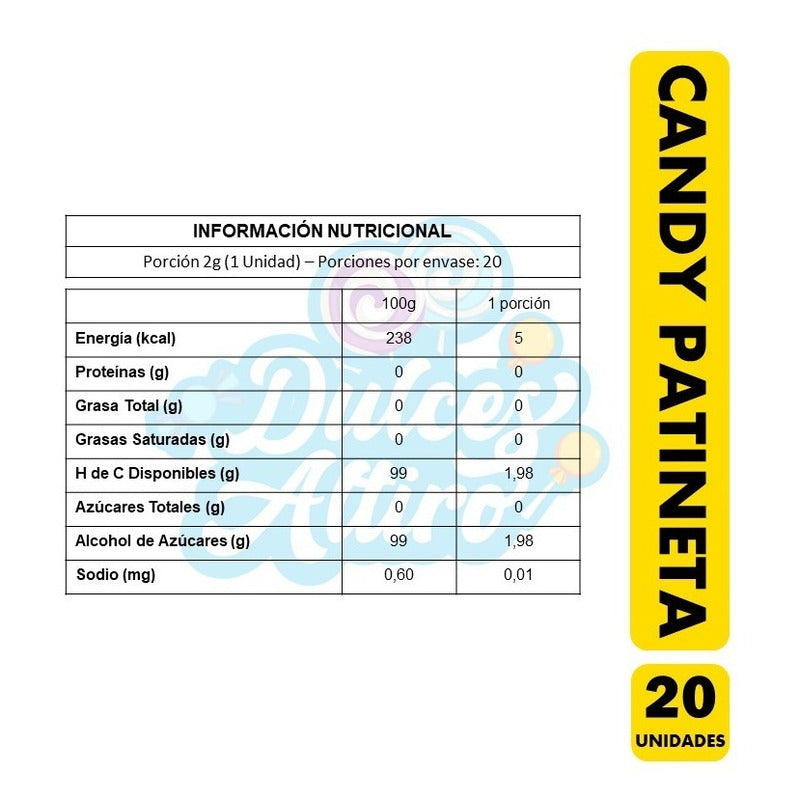 INFORMACIÓN NUTRICIONAL

Porción 2g (1 Unidad) – Porciones por envase: 20

| | 100g | 1 porción |
|---|---|---|
| Energía (kcal) | 238 | 5 |
| Proteínas (g) | 0 | 0 |
| Grasa Total (g) | 0 | 0 |
| Grasas Saturadas (g) | 0 | 0 |
| H de C Disponibles (g) | 99 | 1,98 |
| Azúcares Totales (g) | 0 | 0 |
| Alcohol de Azúcares (g) | 99 | 1,98 |
| Sodio (mg) | 0,60 | 0,01 |

Dulces Altiro

CANDY PATINETA

20 UNIDADES